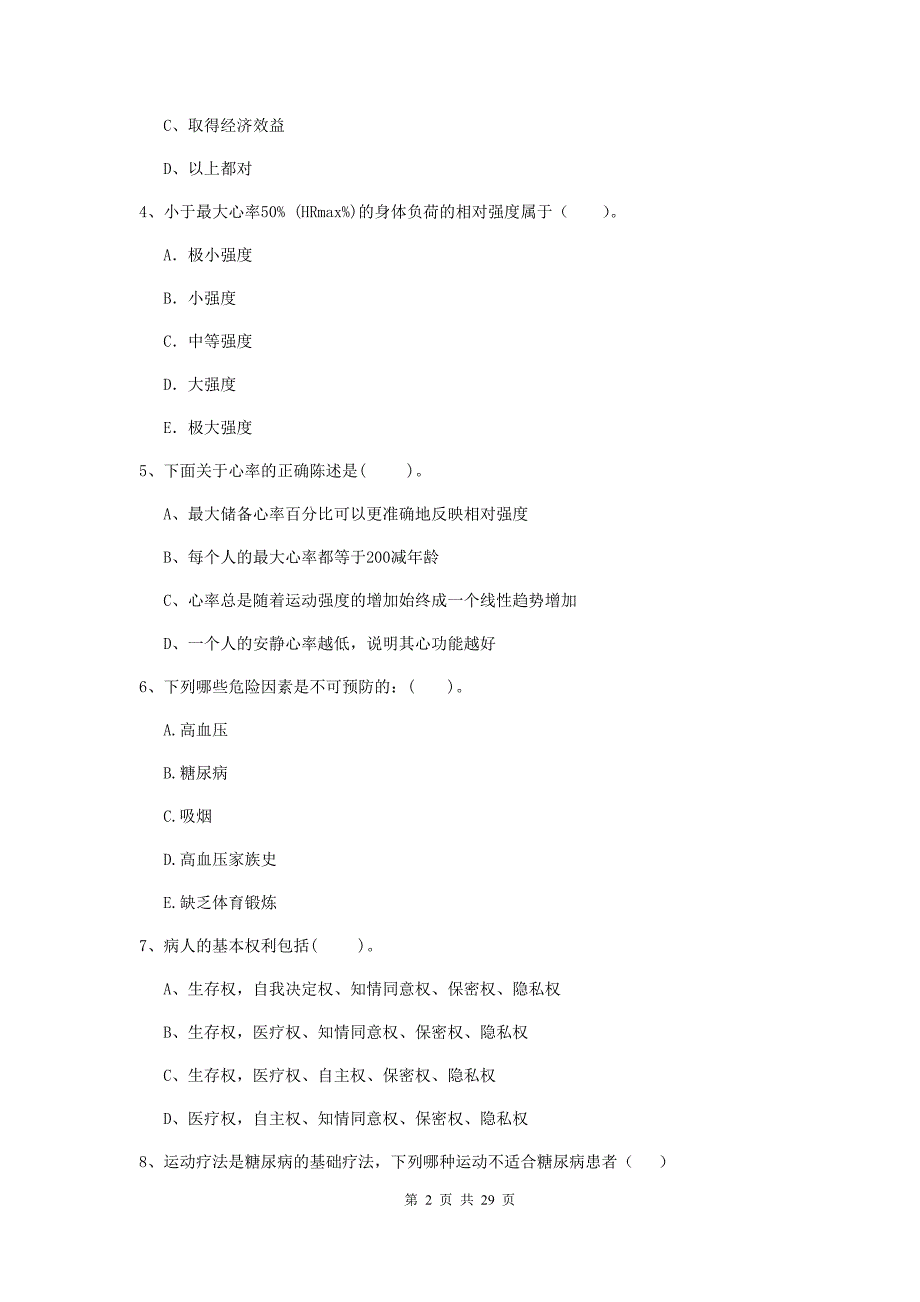 C、取得经济效益

D、以上都对

4、小于最大心率50% (HRmax%)的身体负荷的相对强度属于（　　）。

A. 极小强度

B. 小强度

C. 中等强度

D. 大强度

E. 极大强度

5、下面关于心率的正确陈述是(　　)。

A、最大储备心率百分比可以更准确地反映相对强度

B、每个人的最大心率都等于200减年龄

C、心率总是随着运动强度的增加始终成一个线性趋势增加

D、一个人的安静心率越低，说明其心功能越好

6、下列哪些危险因素是不可预防的：(　　)。

A.高血压

B.糖尿病

C.吸烟

D.高血压家族史

E.缺乏体育锻炼

7、病人的基本权利包括(　　)。

A、生存权，自我决定权、知情同意权、保密权、隐私权

B、生存权，医疗权、知情同意权、保密权、隐私权

C、生存权，医疗权、自主权、保密权、隐私权

D、医疗权，自主权、知情同意权、保密权、隐私权

8、运动疗法是糖尿病的基础疗法，下列哪种运动不适合糖尿病患者（　　）

第 2 页 共 29 页